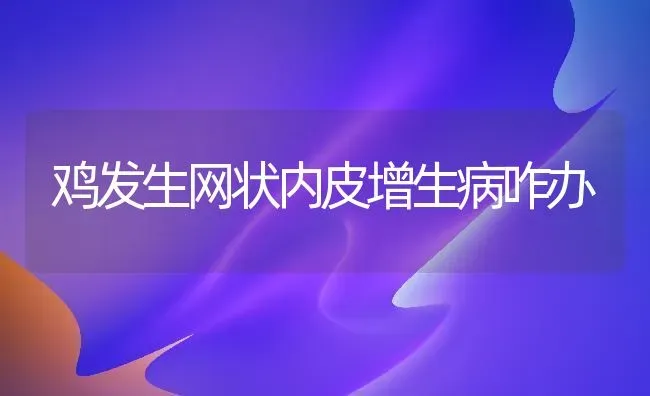 鸡发生网状内皮增生病咋办